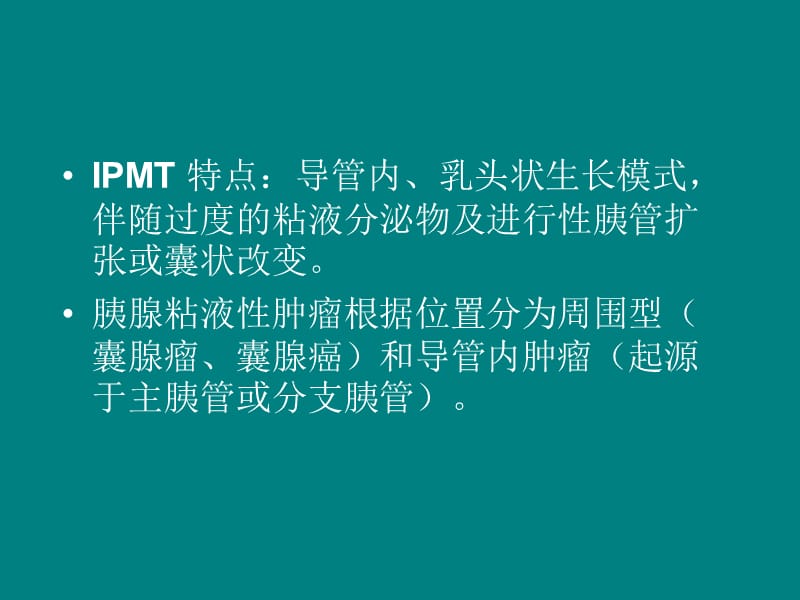 • IPMT 特点：导管内、乳头状生长模式，伴随过度的粘液分泌物及进行性胰管扩张或囊状改变。

• 胰腺粘液性肿瘤根据位置分为周围型（囊腺瘤、囊腺癌）和导管内肿瘤（起源于主胰管或分支胰管）。